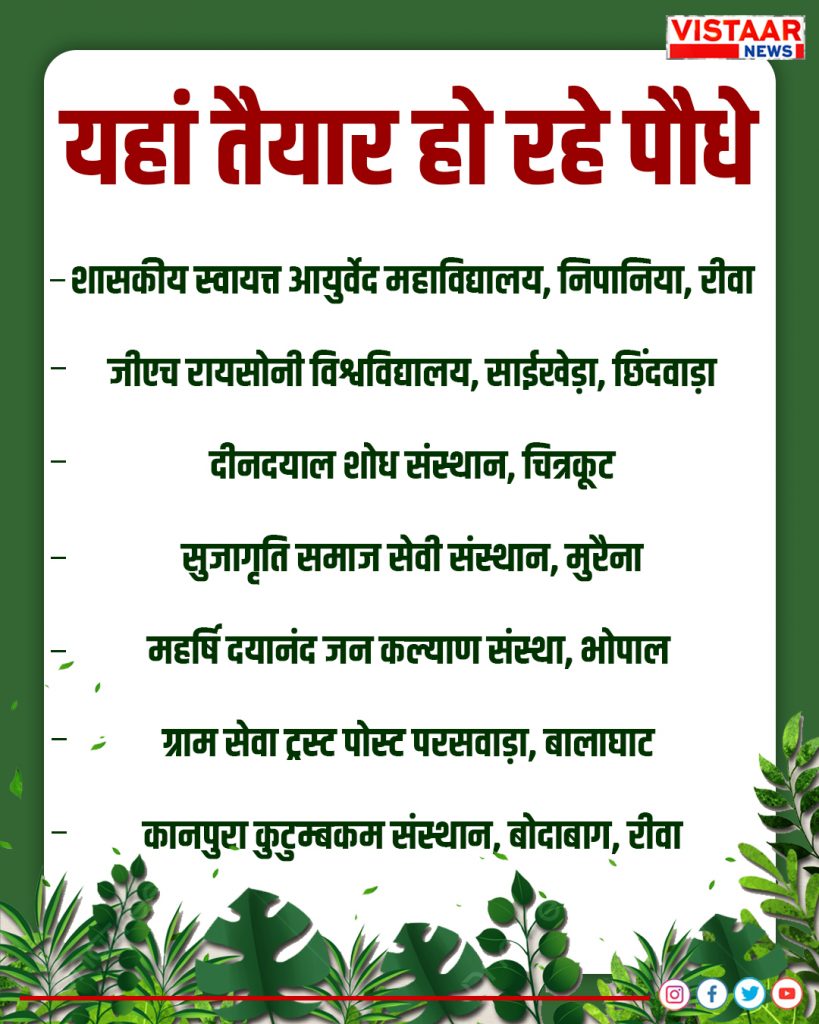 VISTAAR NEWS

यहां तैयार हो रहे पौधे

- शासकीय स्वायत्त आयुर्वेद महाविद्यालय, निपानिया, रीवा

- जीएच रायसोनी विश्वविद्यालय, साईखेड़ा, छिंदवाड़ा

- दीनदयाल शोध संस्थान, चित्रकूट

- सुजागृति समाज सेवी संस्थान, मुरैना

- महर्षि दयानंद जन कल्याण संस्था, भोपाल

- ग्राम सेवा ट्रस्ट पोस्ट परसवाड़ा, बालाघाट

- कानपुरा कुटुम्बकम संस्थान, बोदाबाग, रीवा